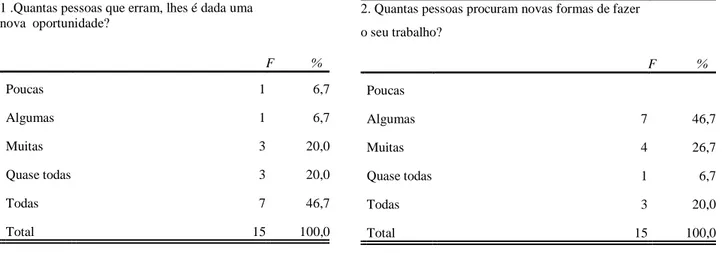 1 .Quantas pessoas que erram, lhes é dada uma nova oportunidade?

| | F | % |
|---|---|---|
| Poucas | 1 | 6,7 |
| Algumas | 1 | 6,7 |
| Muitas | 3 | 20,0 |
| Quase todas | 3 | 20,0 |
| Todas | 7 | 46,7 |
| Total | 15 | 100,0 |

2. Quantas pessoas procuram novas formas de fazer o seu trabalho?

| | F | % |
|---|---|---|
| Poucas | | |
| Algumas | 7 | 46,7 |
| Muitas | 4 | 26,7 |
| Quase todas | 1 | 6,7 |
| Todas | 3 | 20,0 |
| Total | 15 | 100,0 |